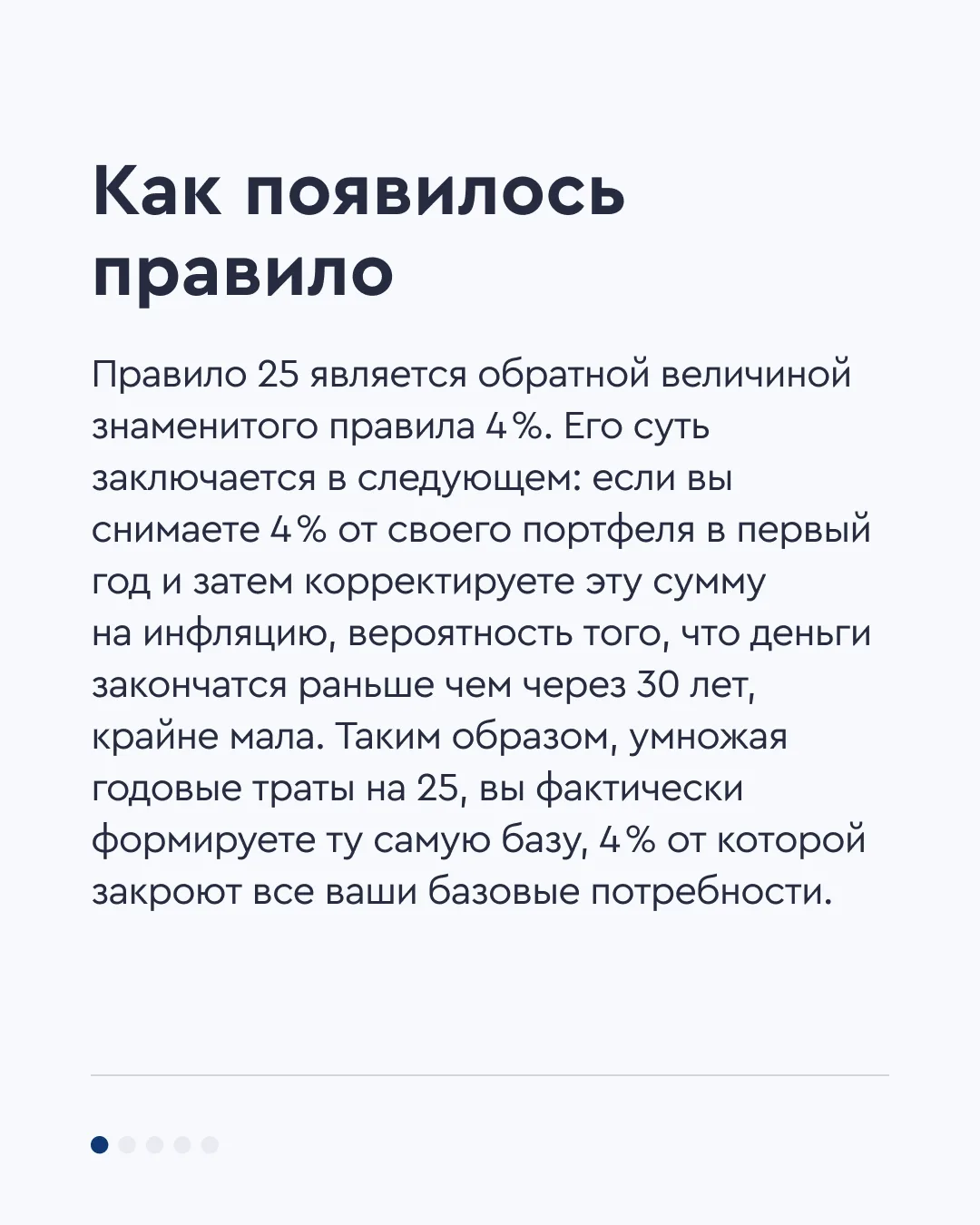 Как появилось правило

Правило 25 является обратной величиной знаменитого правила 4%. Его суть заключается в следующем: если вы снимаете 4% от своего портфеля в первый год и затем корректируете эту сумму на инфляцию, вероятность того, что деньги закончатся раньше чем через 30 лет, крайне мала. Таким образом, умножая годовые траты на 25, вы фактически формируете ту самую базу, 4% от которой закроют все ваши базовые потребности.